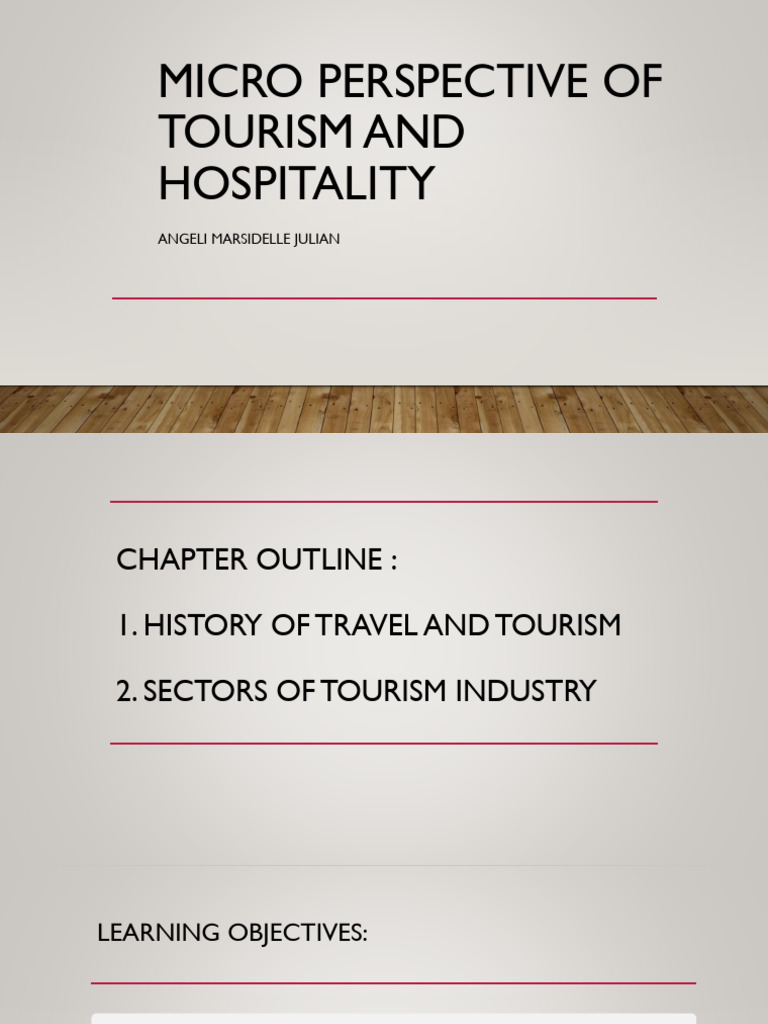 MICRO PERSPECTIVE OF TOURISM AND HOSPITALITY

ANGELI MARSIDELLE JULIAN

CHAPTER OUTLINE :

1. HISTORY OF TRAVEL AND TOURISM

2. SECTORS OF TOURISM INDUSTRY

LEARNING OBJECTIVES: